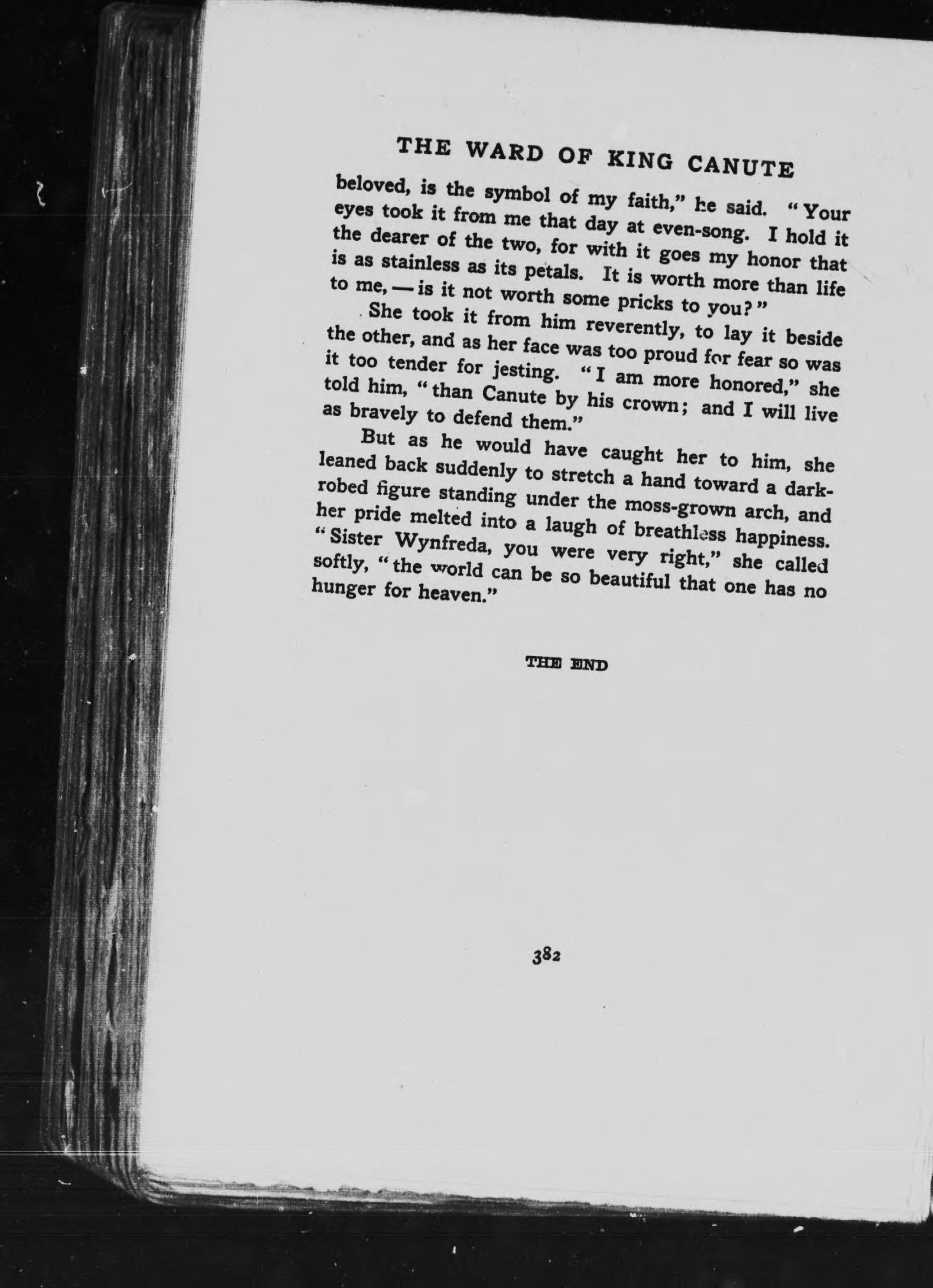 THE WARD OF KING CANUTE

beloved, is the symbol of my faith," he said. "Your eyes took it from me that day at even-song. I hold it the dearer of the two, for with it goes my honor that is as stainless as its petals. It is worth more than life to me, — is it not worth some pricks to you?"

She took it from him reverently, to lay it beside the other, and as her face was too proud for fear so was it too tender for jesting. "I am more honored," she told him, "than Canute by his crown; and I will live as bravely to defend them."

But as he would have caught her to him, she leaned back suddenly to stretch a hand toward a dark-robed figure standing under the moss-grown arch, and her pride melted into a laugh of breathless happiness. "Sister Wynfreda, you were very right," she called softly, "the world can be so beautiful that one has no hunger for heaven."

THE END

382